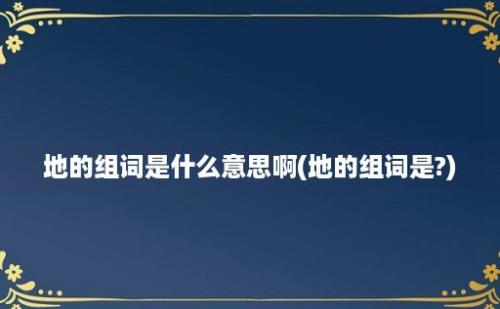 地的组词是什么意思啊(地的组词是?)